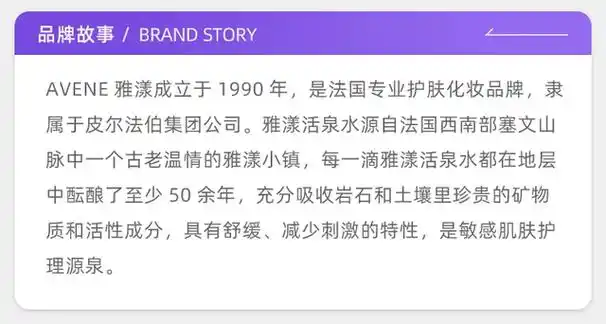 品牌故事 / BRAND STORY

AVENE 雅漾成立于 1990 年，是法国专业护肤化妆品牌，隶属于皮尔法伯集团公司。雅漾活泉水源自法国西南部塞文山脉中一个古老温情的雅漾小镇，每一滴雅漾活泉水都在地层中酝酿了至少 50 余年，充分吸收岩石和土壤里珍贵的矿物质和活性成分，具有舒缓、减少刺激的特性，是敏感肌肤护理源泉。